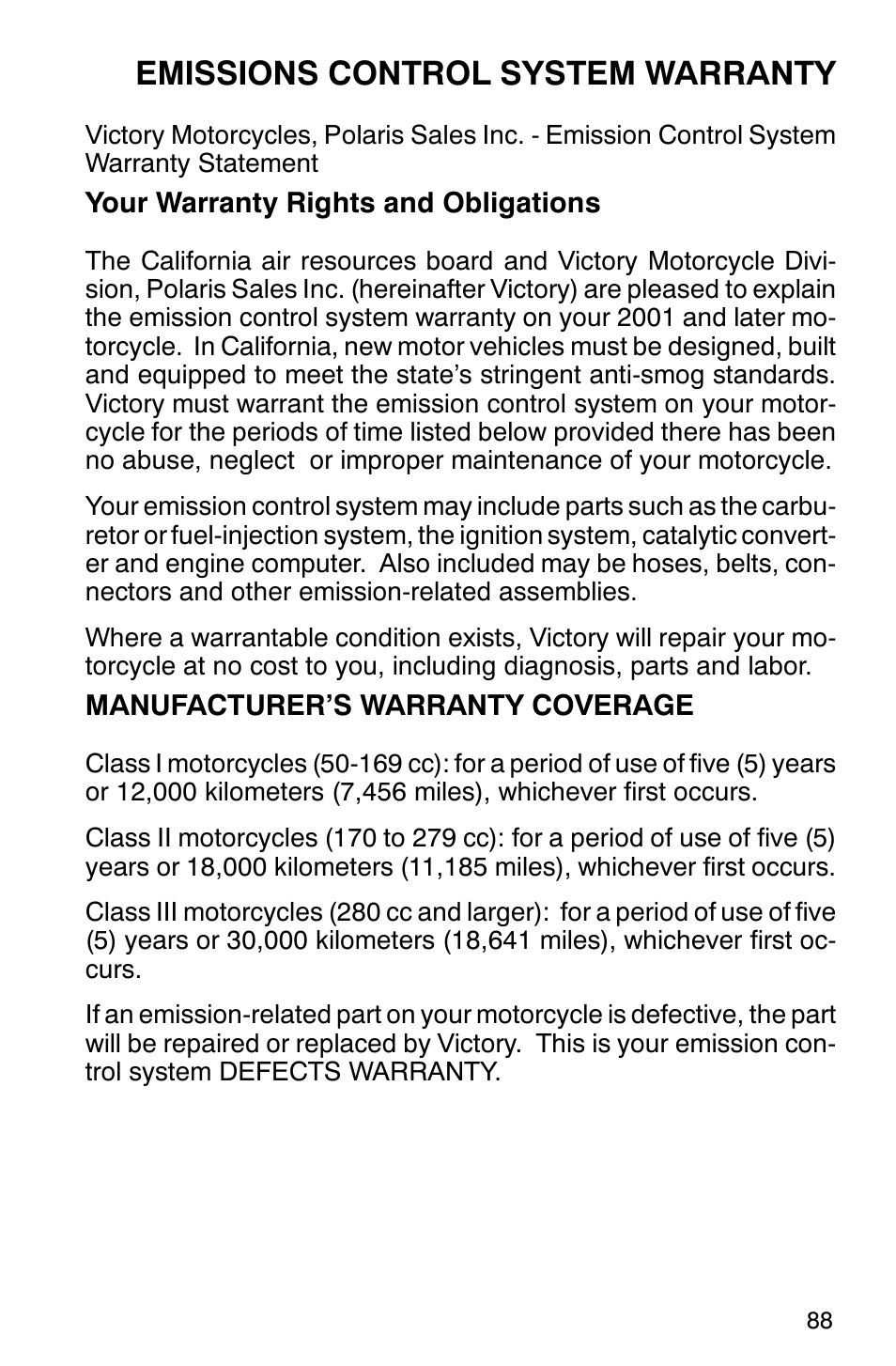 EMISSIONS CONTROL SYSTEM WARRANTY

Victory Motorcycles, Polaris Sales Inc. - Emission Control System Warranty Statement

Your Warranty Rights and Obligations

The California air resources board and Victory Motorcycle Division, Polaris Sales Inc. (hereinafter Victory) are pleased to explain the emission control system warranty on your 2001 and later motorcycle. In California, new motor vehicles must be designed, built and equipped to meet the state's stringent anti-smog standards. Victory must warrant the emission control system on your motorcycle for the periods of time listed below provided there has been no abuse, neglect or improper maintenance of your motorcycle.

Your emission control system may include parts such as the carburetor or fuel-injection system, the ignition system, catalytic converter and engine computer. Also included may be hoses, belts, connectors and other emission-related assemblies.

Where a warrantable condition exists, Victory will repair your motorcycle at no cost to you, including diagnosis, parts and labor.

MANUFACTURER'S WARRANTY COVERAGE

Class I motorcycles (50-169 cc): for a period of use of five (5) years or 12,000 kilometers (7,456 miles), whichever first occurs.

Class II motorcycles (170 to 279 cc): for a period of use of five (5) years or 18,000 kilometers (11,185 miles), whichever first occurs.

Class III motorcycles (280 cc and larger): for a period of use of five (5) years or 30,000 kilometers (18,641 miles), whichever first occurs.

If an emission-related part on your motorcycle is defective, the part will be repaired or replaced by Victory. This is your emission control system DEFECTS WARRANTY.

88